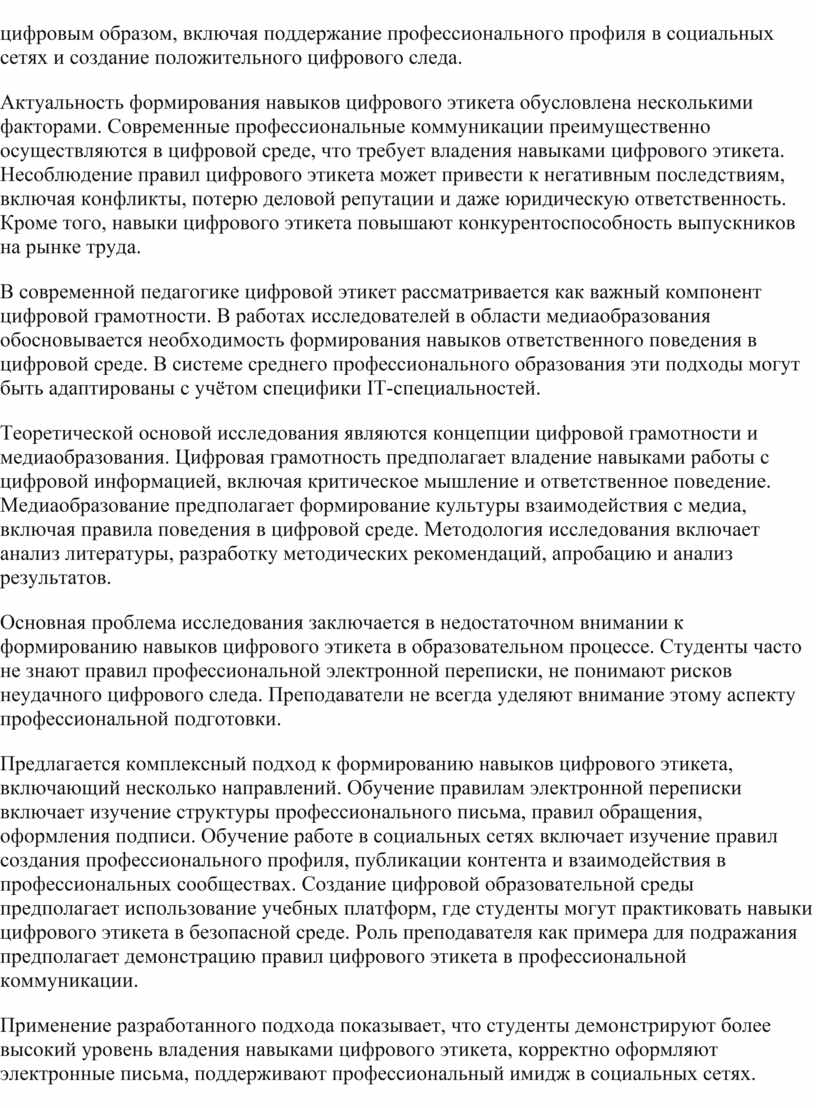 цифровым образом, включая поддержание профессионального профиля в социальных сетях и создание положительного цифрового следа.

Актуальность формирования навыков цифрового этикета обусловлена несколькими факторами. Современные профессиональные коммуникации преимущественно осуществляются в цифровой среде, что требует владения навыками цифрового этикета. Несоблюдение правил цифрового этикета может привести к негативным последствиям, включая конфликты, потерю деловой репутации и даже юридическую ответственность. Кроме того, навыки цифрового этикета повышают конкурентоспособность выпускников на рынке труда.

В современной педагогике цифровой этикет рассматривается как важный компонент цифровой грамотности. В работах исследователей в области медиаобразования обосновывается необходимость формирования навыков ответственного поведения в цифровой среде. В системе среднего профессионального образования эти подходы могут быть адаптированы с учётом специфики IT-специальностей.

Теоретической основой исследования являются концепции цифровой грамотности и медиаобразования. Цифровая грамотность предполагает владение навыками работы с цифровой информацией, включая критическое мышление и ответственное поведение. Медиаобразование предполагает формирование культуры взаимодействия с медиа, включая правила поведения в цифровой среде. Методология исследования включает анализ литературы, разработку методических рекомендаций, апробацию и анализ результатов.

Основная проблема исследования заключается в недостаточном внимании к формированию навыков цифрового этикета в образовательном процессе. Студенты часто не знают правил профессиональной электронной переписки, не понимают рисков неудачного цифрового следа. Преподаватели не всегда уделяют внимание этому аспекту профессиональной подготовки.

Предлагается комплексный подход к формированию навыков цифрового этикета, включающий несколько направлений. Обучение правилам электронной переписки включает изучение структуры профессионального письма, правил обращения, оформления подписи. Обучение работе в социальных сетях включает изучение правил создания профессионального профиля, публикации контента и взаимодействия в профессиональных сообществах. Создание цифровой образовательной среды предполагает использование учебных платформ, где студенты могут практиковать навыки цифрового этикета в безопасной среде. Роль преподавателя как примера для подражания предполагает демонстрацию правил цифрового этикета в профессиональной коммуникации.

Применение разработанного подхода показывает, что студенты демонстрируют более высокий уровень владения навыками цифрового этикета, корректно оформляют электронные письма, поддерживают профессиональный имидж в социальных сетях.